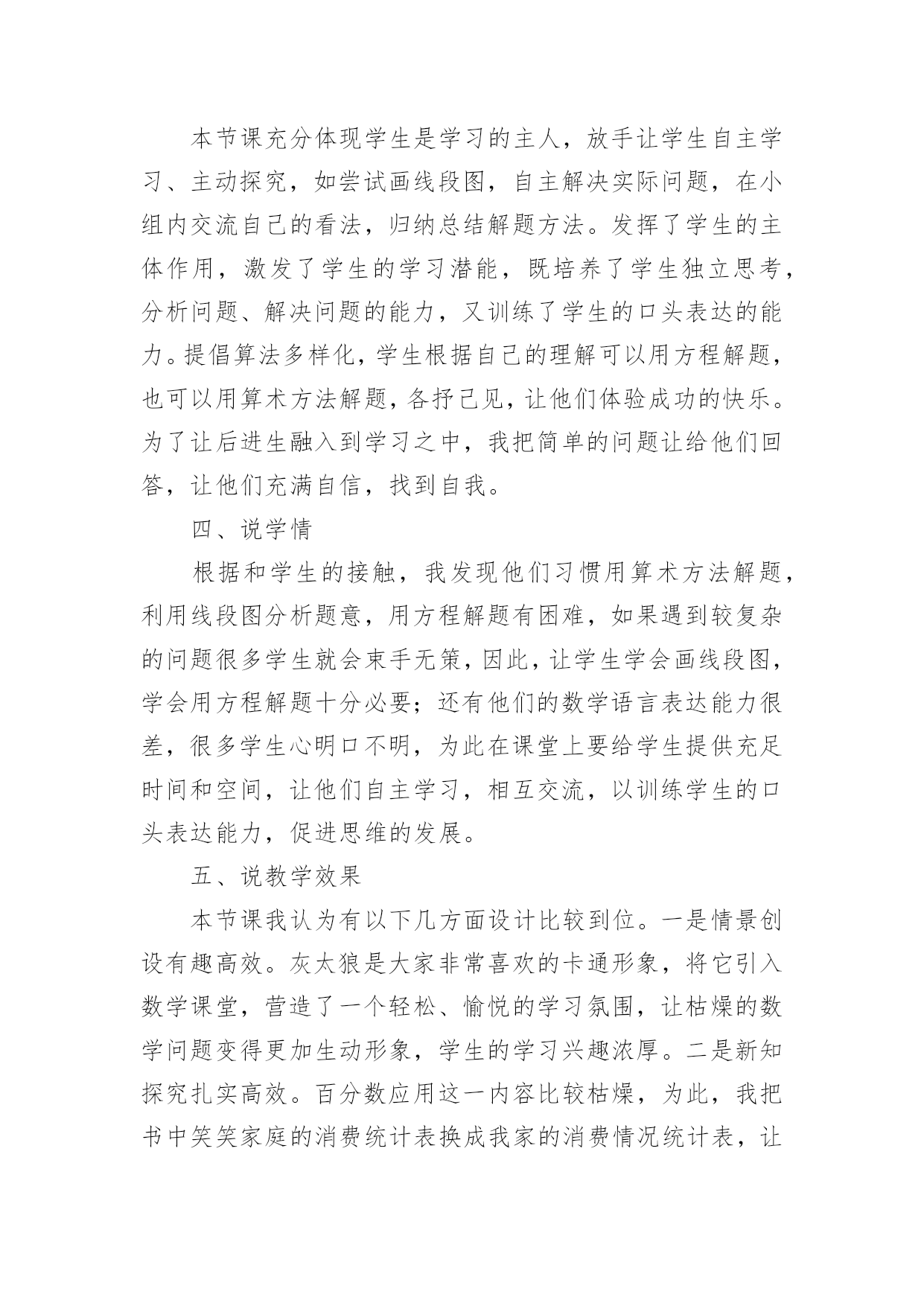 本节课充分体现学生是学习的主人，放手让学生自主学习、主动探究，如尝试画线段图，自主解决实际问题，在小组内交流自己的看法，归纳总结解题方法。发挥了学生的主体作用，激发了学生的学习潜能，既培养了学生独立思考，分析问题、解决问题的能力，又训练了学生的口头表达的能力。提倡算法多样化，学生根据自己的理解可以用方程解题，也可以用算术方法解题，各抒己见，让他们体验成功的快乐。为了让后进生融入到学习之中，我把简单的问题让给他们回答，让他们充满自信，找到自我。

四、说学情

根据和学生的接触，我发现他们习惯用算术方法解题，利用线段图分析题意，用方程解题有困难，如果遇到较复杂的问题很多学生就会束手无策，因此，让学生学会画线段图，学会用方程解题十分必要；还有他们的数学语言表达能力很差，很多学生心明口不明，为此在课堂上要给学生提供充足时间和空间，让他们自主学习，相互交流，以训练学生的口头表达能力，促进思维的发展。

五、说教学效果

本节课我认为有以下几方面设计比较到位。一是情景创设有趣高效。灰太狼是大家非常喜欢的卡通形象，将它引入数学课堂，营造了一个轻松、愉悦的学习氛围，让枯燥的数学问题变得更加生动形象，学生的学习兴趣浓厚。二是新知探究扎实高效。百分数应用这一内容比较枯燥，为此，我把书中笑笑家庭的消费统计表换成我家的消费情况统计表，让